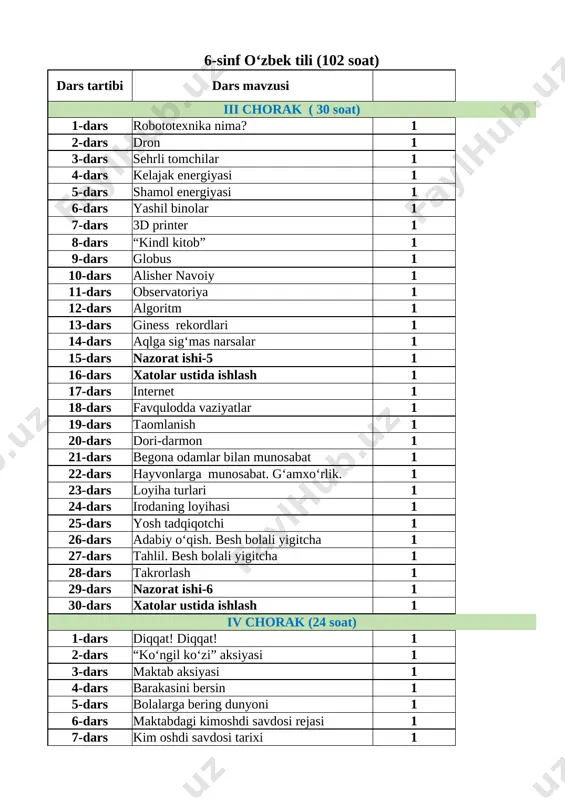 6-sinf O‘zbek tili (102 soat)

| Dars tartibi | Dars mavzusi | |
|---|---|---|
| III CHORAK ( 30 soat) | | |
| 1-dars | Robototexnika nima? | 1 |
| 2-dars | Dron | 1 |
| 3-dars | Sehrli tomchilar | 1 |
| 4-dars | Kelajak energiyasi | 1 |
| 5-dars | Shamol energiyasi | 1 |
| 6-dars | Yashil binolar | 1 |
| 7-dars | 3D printer | 1 |
| 8-dars | “Kindl kitob” | 1 |
| 9-dars | Globus | 1 |
| 10-dars | Alisher Navoiy | 1 |
| 11-dars | Observatoriya | 1 |
| 12-dars | Algoritm | 1 |
| 13-dars | Giness rekordlari | 1 |
| 14-dars | Aqlga sig‘mas narsalar | 1 |
| 15-dars | Nazorat ishi-5 | 1 |
| 16-dars | Xatolar ustida ishlash | 1 |
| 17-dars | Internet | 1 |
| 18-dars | Favqulodda vaziyatlar | 1 |
| 19-dars | Taomlanish | 1 |
| 20-dars | Dori-darmon | 1 |
| 21-dars | Begona odamlar bilan munosabat | 1 |
| 22-dars | Hayvonlarga munosabat. G‘amxo‘rlik. | 1 |
| 23-dars | Loyiha turlari | 1 |
| 24-dars | Irodaning loyihasi | 1 |
| 25-dars | Yosh tadqiqotchi | 1 |
| 26-dars | Adabiy o‘qish. Besh bolali yigitcha | 1 |
| 27-dars | Tahlil. Besh bolali yigitcha | 1 |
| 28-dars | Takrorlash | 1 |
| 29-dars | Nazorat ishi-6 | 1 |
| 30-dars | Xatolar ustida ishlash | 1 |
| IV CHORAK (24 soat) | | |
| 1-dars | Diqqat! Diqqat! | 1 |
| 2-dars | “Ko‘ngil ko‘zi” aksiyasi | 1 |
| 3-dars | Maktab aksiyasi | 1 |
| 4-dars | Barakasini bersin | 1 |
| 5-dars | Bolalarga bering dunyoni | 1 |
| 6-dars | Maktabdagi kimoshdi savdosi rejasi | 1 |
| 7-dars | Kim oshdi savdosi tarixi | 1 |

FaylHub.uz